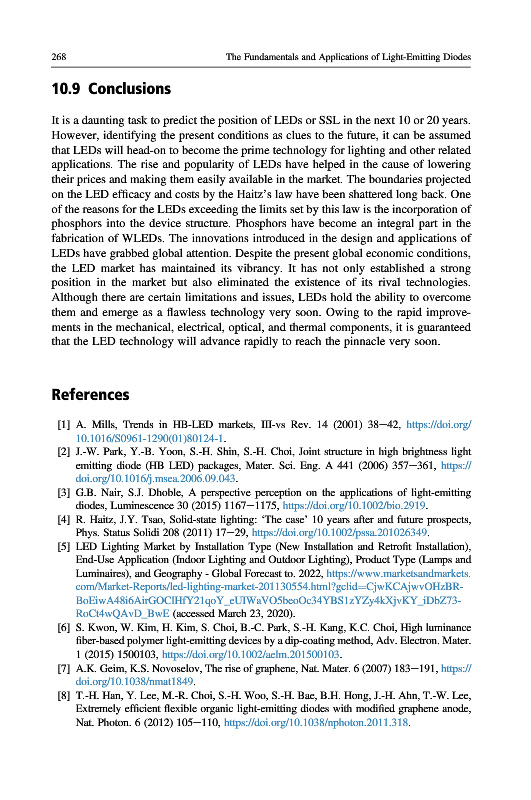 268 The Fundamentals and Applications of Light-Emitting Diodes

10.9 Conclusions

It is a daunting task to predict the position of LEDs or SSL in the next 10 or 20 years. However, identifying the present conditions as clues to the future, it can be assumed that LEDs will head-on to become the prime technology for lighting and other related applications. The rise and popularity of LEDs have helped in the cause of lowering their prices and making them easily available in the market. The boundaries projected on the LED efficacy and costs by the Haitz's law have been shattered long back. One of the reasons for the LEDs exceeding the limits set by this law is the incorporation of phosphors into the device structure. Phosphors have become an integral part in the fabrication of WLEDs. The innovations introduced in the design and applications of LEDs have grabbed global attention. Despite the present global economic conditions, the LED market has maintained its vibrancy. It has not only established a strong position in the market but also eliminated the existence of its rival technologies. Although there are certain limitations and issues, LEDs hold the ability to overcome them and emerge as a flawless technology very soon. Owing to the rapid improvements in the mechanical, electrical, optical, and thermal components, it is guaranteed that the LED technology will advance rapidly to reach the pinnacle very soon.

References

[1] A. Mills, Trends in HB-LED markets, III-vs Rev. 14 (2001) 38—42, https://doi.org/10.1016/S0961-1290(01)80124-1.
[2] J.-W. Park, Y.-B. Yoon, S.-H. Shin, S.-H. Choi, Joint structure in high brightness light emitting diode (HB LED) packages, Mater. Sci. Eng. A 441 (2006) 357—361, https://doi.org/10.1016/j.msea.2006.09.043.
[3] G.B. Nair, S.J. Dhoble, A perspective perception on the applications of light-emitting diodes, Luminescence 30 (2015) 1167—1175, https://doi.org/10.1002/bio.2919.
[4] R. Haitz, J.Y. Tsao, Solid-state lighting: 'The case' 10 years after and future prospects, Phys. Status Solidi 208 (2011) 17—29, https://doi.org/10.1002/pssa.201026349.
[5] LED Lighting Market by Installation Type (New Installation and Retrofit Installation), End-Use Application (Indoor Lighting and Outdoor Lighting), Product Type (Lamps and Luminaires), and Geography - Global Forecast to. 2022, https://www.marketsandmarkets.com/Market-Reports/led-lighting-market-201130554.html?gclid=CjwKCAjwvOHzBR-BoEiwA48i6AirGOClHfY21qoY_eUIWaVO5beoOc34YBS1zYZy4kXjvKY_iDbZ73-RoCt4wQAvD_BwE (accessed March 23, 2020).
[6] S. Kwon, W. Kim, H. Kim, S. Choi, B.-C. Park, S.-H. Kang, K.C. Choi, High luminance fiber-based polymer light-emitting devices by a dip-coating method, Adv. Electron. Mater. 1 (2015) 1500103, https://doi.org/10.1002/aelm.201500103.
[7] A.K. Geim, K.S. Novoselov, The rise of graphene, Nat. Mater. 6 (2007) 183—191, https://doi.org/10.1038/nmat1849.
[8] T.-H. Han, Y. Lee, M.-R. Choi, S.-H. Woo, S.-H. Bae, B.H. Hong, J.-H. Ahn, T.-W. Lee, Extremely efficient flexible organic light-emitting diodes with modified graphene anode, Nat. Photon. 6 (2012) 105—110, https://doi.org/10.1038/nphoton.2011.318.